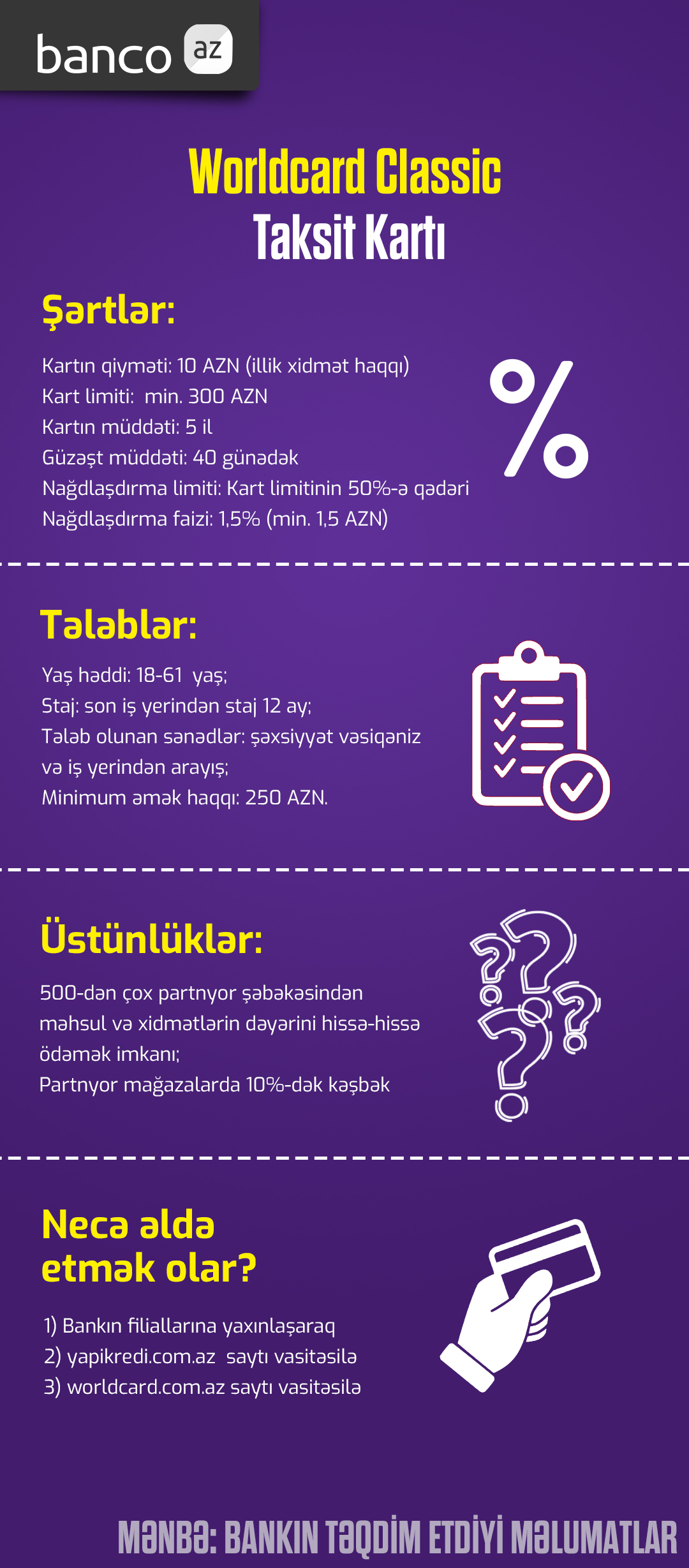 banco az

Worldcard Classic
Taksit Kartı

Şərtlər:

Kartın qiyməti: 10 AZN (illik xidmət haqqı)
Kart limiti: min. 300 AZN
Kartın müddəti: 5 il
Güzəşt müddəti: 40 günədək
Nağdlaşdırma limiti: Kart limitinin 50%-ə qədəri
Nağdlaşdırma faizi: 1,5% (min. 1,5 AZN)

%

Tələblər:

Yaş həddi: 18-61 yaş;
Staj: son iş yerindən staj 12 ay;
Tələb olunan sənədlər: şəxsiyyət vəsiqəniz və iş yerindən arayış;
Minimum əmək haqqı: 250 AZN.

Üstünlüklər:

500-dən çox partnyor şəbəkəsindən məhsul və xidmətlərin dəyərini hissə-hissə ödəmək imkanı;
Partnyor mağazalarda 10%-dək kəşbək

Necə əldə etmək olar?

1) Bankın filiallarına yaxınlaşaraq
2) yapikredi.com.az saytı vasitəsilə
3) worldcard.com.az saytı vasitəsilə

MƏNBƏ: BANKIN TƏQDİM ETDİYİ MƏLUMATLAR